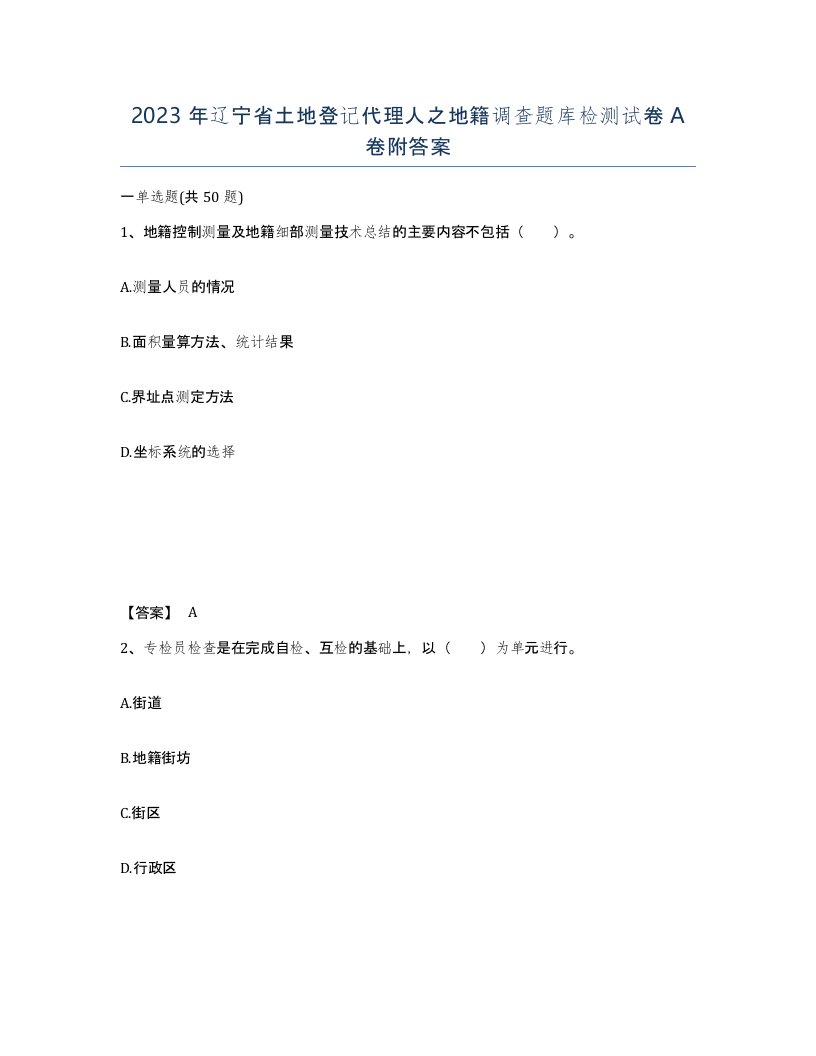 2023 年辽宁省土地登记代理人之地籍调查题库检测试卷 A 卷附答案

一单选题(共 50 题)

1、地籍控制测量及地籍细部测量技术总结的主要内容不包括（　）。

A.测量人员的情况

B.面积量算方法、统计结果

C.界址点测定方法

D.坐标系统的选择

【答案】 A

2、专检员检查是在完成自检、互检的基础上，以（　）为单元进行。

A.街道

B.地籍街坊

C.街区

D.行政区